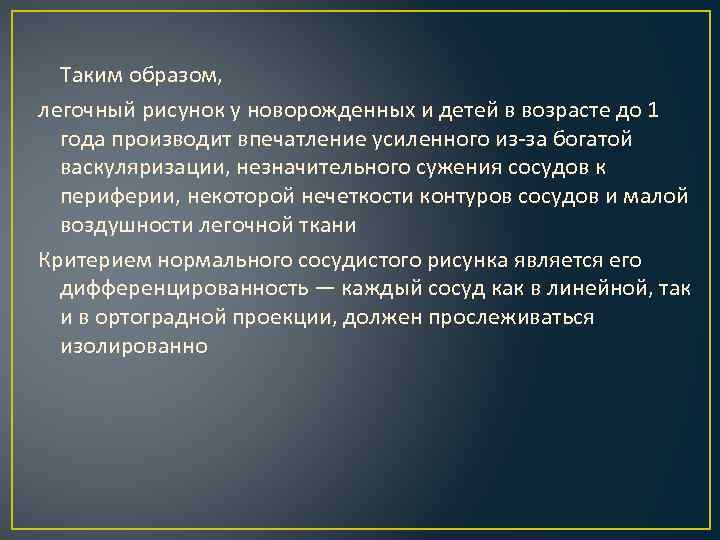 Таким образом,

легочный рисунок у новорожденных и детей в возрасте до 1 года производит впечатление усиленного из-за богатой васкуляризации, незначительного сужения сосудов к периферии, некоторой нечеткости контуров сосудов и малой воздушности легочной ткани

Критерием нормального сосудистого рисунка является его дифференцированность — каждый сосуд как в линейной, так и в ортоградной проекции, должен прослеживаться изолированно